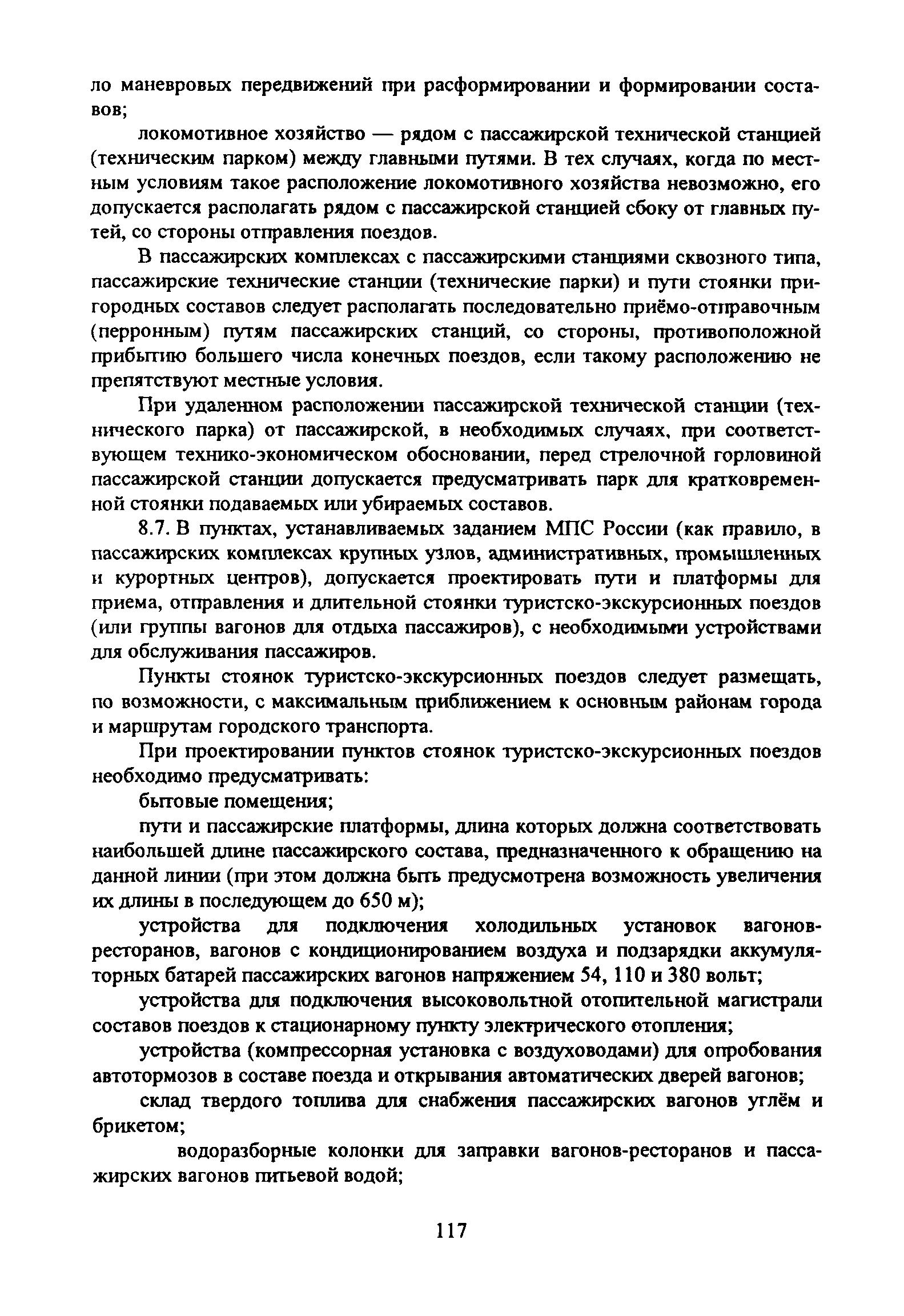 ло маневровых передвижений при расформировании и формировании составов;

локомотивное хозяйство — рядом с пассажирской технической станцией (техническим парком) между главными путями. В тех случаях, когда по местным условиям такое расположение локомотивного хозяйства невозможно, его допускается располагать рядом с пассажирской станцией сбоку от главных путей, со стороны отправления поездов.

В пассажирских комплексах с пассажирскими станциями сквозного типа, пассажирские технические станции (технические парки) и пути стоянки пригородных составов следует располагать последовательно приёмо-отправочным (перронным) путям пассажирских станций, со стороны, противоположной прибытию большего числа конечных поездов, если такому расположению не препятствуют местные условия.

При удаленном расположении пассажирской технической станции (технического парка) от пассажирской, в необходимых случаях, при соответствующем технико-экономическом обосновании, перед стрелочной горловиной пассажирской станции допускается предусматривать парк для кратковременной стоянки подаваемых или убираемых составов.

8.7. В пунктах, устанавливаемых заданием МПС России (как правило, в пассажирских комплексах крупных узлов, административных, промышленных и курортных центров), допускается проектировать пути и платформы для приема, отправления и длительной стоянки туристско-экскурсионных поездов (или группы вагонов для отдыха пассажиров), с необходимыми устройствами для обслуживания пассажиров.

Пункты стоянок туристско-экскурсионных поездов следует размещать, по возможности, с максимальным приближением к основным районам города и маршрутам городского транспорта.

При проектировании пунктов стоянок туристско-экскурсионных поездов необходимо предусматривать:

бытовые помещения;

пути и пассажирские платформы, длина которых должна соответствовать наибольшей длине пассажирского состава, предназначенного к обращению на данной линии (при этом должна быть предусмотрена возможность увеличения их длины в последующем до 650 м);

устройства для подключения холодильных установок вагонов-ресторанов, вагонов с кондиционированием воздуха и подзарядки аккумуляторных батарей пассажирских вагонов напряжением 54, 110 и 380 вольт;

устройства для подключения высоковольтной отопительной магистрали составов поездов к стационарному пункту электрического отопления;

устройства (компрессорная установка с воздуховодами) для опробования автотормозов в составе поезда и открывания автоматических дверей вагонов;

склад твердого топлива для снабжения пассажирских вагонов углём и брикетом;

водоразборные колонки для заправки вагонов-ресторанов и пассажирских вагонов питьевой водой;

117